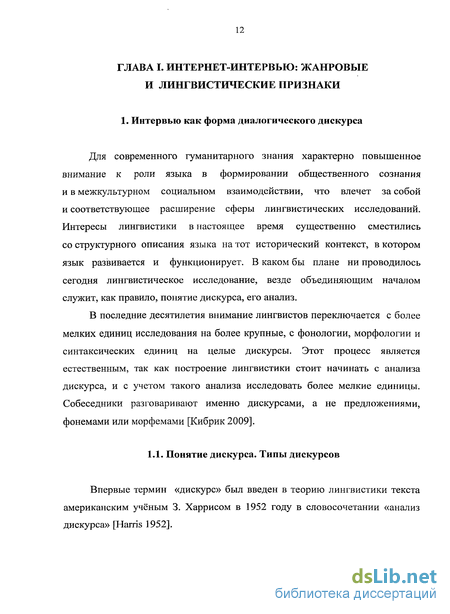 12

ГЛАВА I. ИНТЕРНЕТ-ИНТЕРВЬЮ: ЖАНРОВЫЕ И ЛИНГВИСТИЧЕСКИЕ ПРИЗНАКИ

1. Интервью как форма диалогического дискурса

Для современного гуманитарного знания характерно повышенное внимание к роли языка в формировании общественного сознания и в межкультурном социальном взаимодействии, что влечет за собой и соответствующее расширение сферы лингвистических исследований. Интересы лингвистики в настоящее время существенно сместились со структурного описания языка на тот исторический контекст, в котором язык развивается и функционирует. В каком бы плане ни проводилось сегодня лингвистическое исследование, везде объединяющим началом служит, как правило, понятие дискурса, его анализ.

В последние десятилетия внимание лингвистов переключается с более мелких единиц исследования на более крупные, с фонологии, морфологии и синтаксических единиц на целые дискурсы. Этот процесс является естественным, так как построение лингвистики стоит начинать с анализа дискурса, и с учетом такого анализа исследовать более мелкие единицы. Собеседники разговаривают именно дискурсами, а не предложениями, фонемами или морфемами [Кибрик 2009].

1.1. Понятие дискурса. Типы дискурсов

Впервые термин «дискурс» был введен в теорию лингвистики текста американским учёным З. Харрисом в 1952 году в словосочетании «анализ дискурса» [Harris 1952].

dsLib.net
библиотека диссертаций